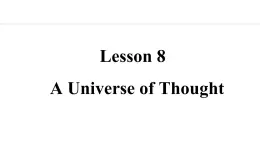 Lesson 8

A Universe of Thought